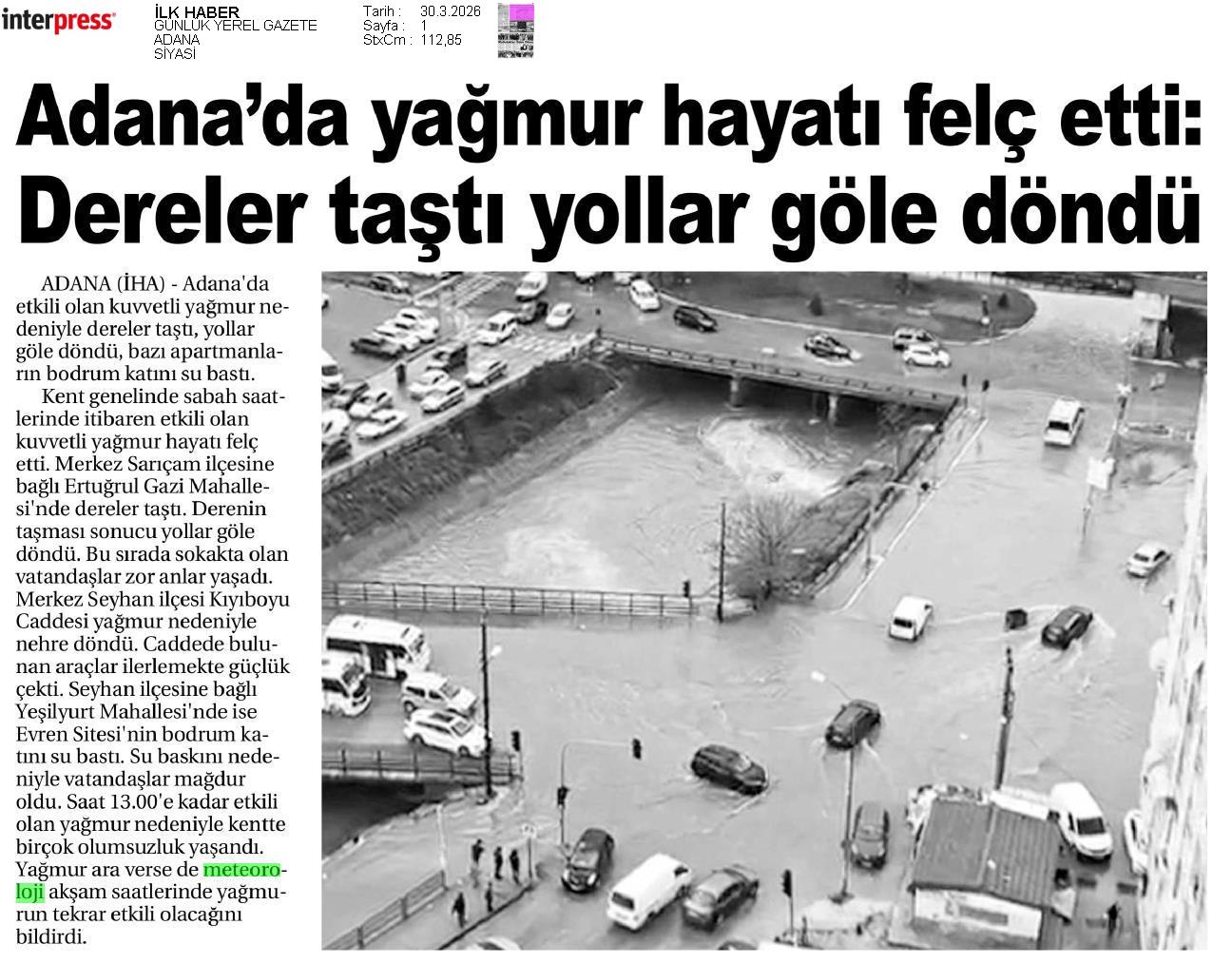 interpress

İLK HABER
GÜNLÜK YEREL GAZETE
ADANA
SİYASİ

Tarih : 30.3.2026
Sayfa : 1
StxCm : 112,85

Adana'da yağmur hayatı felç etti: Dereler taştı yollar göle döndü

ADANA (İHA) - Adana'da etkili olan kuvvetli yağmur nedeniyle dereler taştı, yollar göle döndü, bazı apartmanların bodrum katını su bastı.

Kent genelinde sabah saatlerinde itibaren etkili olan kuvvetli yağmur hayatı felç etti. Merkez Sarıçam ilçesine bağlı Ertuğrul Gazi Mahallesi'nde dereler taştı. Derenin taşması sonucu yollar göle döndü. Bu sırada sokakta olan vatandaşlar zor anlar yaşadı. Merkez Seyhan ilçesi Kıyıboyu Caddesi yağmur nedeniyle nehre döndü. Caddede bulunan araçlar ilerlemekte güçlük çekti. Seyhan ilçesine bağlı Yeşilyurt Mahallesi'nde ise Evren Sitesi'nin bodrum katını su bastı. Su baskını nedeniyle vatandaşlar mağdur oldu. Saat 13.00'e kadar etkili olan yağmur nedeniyle kentte birçok olumsuzluk yaşandı. Yağmur ara verse de meteoroloji akşam saatlerinde yağmurun tekrar etkili olacağını bildirdi.